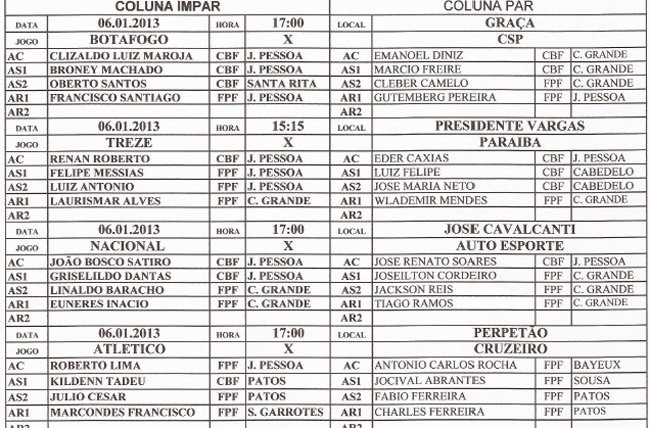 | COLUNA IMPAR | | | | COLUNA PAR | | | |
|---|---|---|---|---|---|---|---|
| DATA | 06.01.2013 | HORA | 17:00 | LOCAL | GRAÇA | | |
| JOGO | BOTAFOGO | | X | | CSP | | |
| AC | CLIZALDO LUIZ MAROJA | CBF | J. PESSOA | AC | EMANOEL DINIZ | CBF | C. GRANDE |
| AS1 | BRONEY MACHADO | CBF | J. PESSOA | AS1 | MARCIO FREIRE | CBF | C. GRANDE |
| AS2 | OBERTO SANTOS | CBF | SANTA RITA | AS2 | CLEBER CAMELO | FPF | C. GRANDE |
| AR1 | FRANCISCO SANTIAGO | FPF | J. PESSOA | AR1 | GUTEMBERG PEREIRA | FPF | J. PESSOA |
| AR2 | | | | AR2 | | | |
| DATA | 06.01.2013 | HORA | 15:15 | LOCAL | PRESIDENTE VARGAS | | |
| JOGO | TREZE | | X | | PARAIBA | | |
| AC | RENAN ROBERTO | CBF | J. PESSOA | AC | EDER CAXIAS | CBF | J. PESSOA |
| AS1 | FELIPE MESSIAS | FPF | J. PESSOA | AS1 | LUIZ FELIPE | CBF | CABEDELO |
| AS2 | LUIZ ANTONIO | FPF | J. PESSOA | AS2 | JOSE MARIA NETO | CBF | CABEDELO |
| AR1 | LAURISMAR ALVES | FPF | C. GRANDE | AR1 | WLADEMIR MENDES | FPF | C. GRANDE |
| AR2 | | | | AR2 | | | |
| DATA | 06.01.2013 | HORA | 17:00 | LOCAL | JOSE CAVALCANTI | | |
| JOGO | NACIONAL | | X | | AUTO ESPORTE | | |
| AC | JOÃO BOSCO SATIRO | CBF | J. PESSOA | AC | JOSE RENATO SOARES | CBF | J. PESSOA |
| AS1 | GRISELILDO DANTAS | CBF | J. PESSOA | AS1 | JOSEILTON CORDEIRO | FPF | C. GRANDE |
| AS2 | LINALDO BARACHO | FPF | C. GRANDE | AS2 | JACKSON REIS | FPF | C. GRANDE |
| AR1 | EUNERES INACIO | FPF | C. GRANDE | AR1 | TIAGO RAMOS | FPF | C. GRANDE |
| AR2 | | | | AR2 | | | |
| DATA | 06.01.2013 | HORA | 17:00 | LOCAL | PERPETÃO | | |
| JOGO | ATLETICO | | X | | CRUZEIRO | | |
| AC | ROBERTO LIMA | FPF | J. PESSOA | AC | ANTONIO CARLOS ROCHA | FPF | BAYEUX |
| AS1 | KILDENN TADEU | CBF | PATOS | AS1 | JOCIVAL ABRANTES | FPF | SOUSA |
| AS2 | JULIO CESAR | FPF | PATOS | AS2 | FABIO FERREIRA | FPF | PATOS |
| AR1 | MARCONDES FRANCISCO | FPF | S. GARROTES | AR1 | CHARLES FERREIRA | FPF | PATOS |
| AR2 | | | | AR2 | | | |